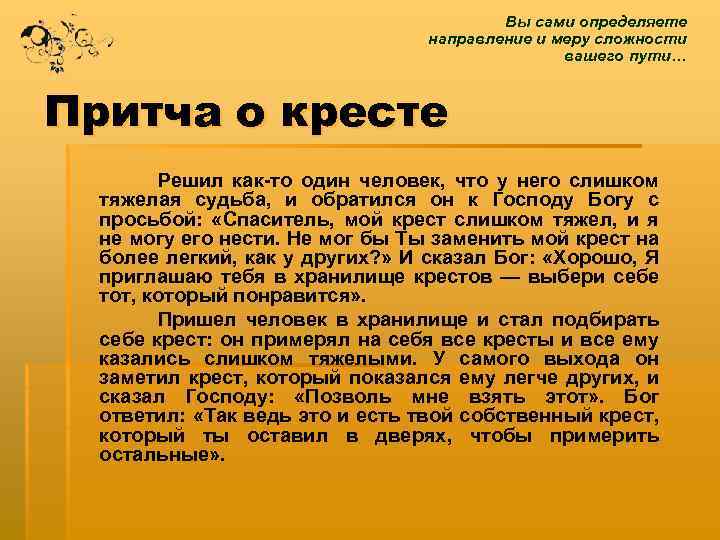 Вы сами определяете направление и меру сложности вашего пути…

Притча о кресте

Решил как-то один человек, что у него слишком тяжелая судьба, и обратился он к Господу Богу с просьбой: «Спаситель, мой крест слишком тяжел, и я не могу его нести. Не мог бы Ты заменить мой крест на более легкий, как у других?» И сказал Бог: «Хорошо, Я приглашаю тебя в хранилище крестов — выбери себе тот, который понравится».

Пришел человек в хранилище и стал подбирать себе крест: он примерял на себя все кресты и все ему казались слишком тяжелыми. У самого выхода он заметил крест, который показался ему легче других, и сказал Господу: «Позволь мне взять этот». Бог ответил: «Так ведь это и есть твой собственный крест, который ты оставил в дверях, чтобы примерить остальные».